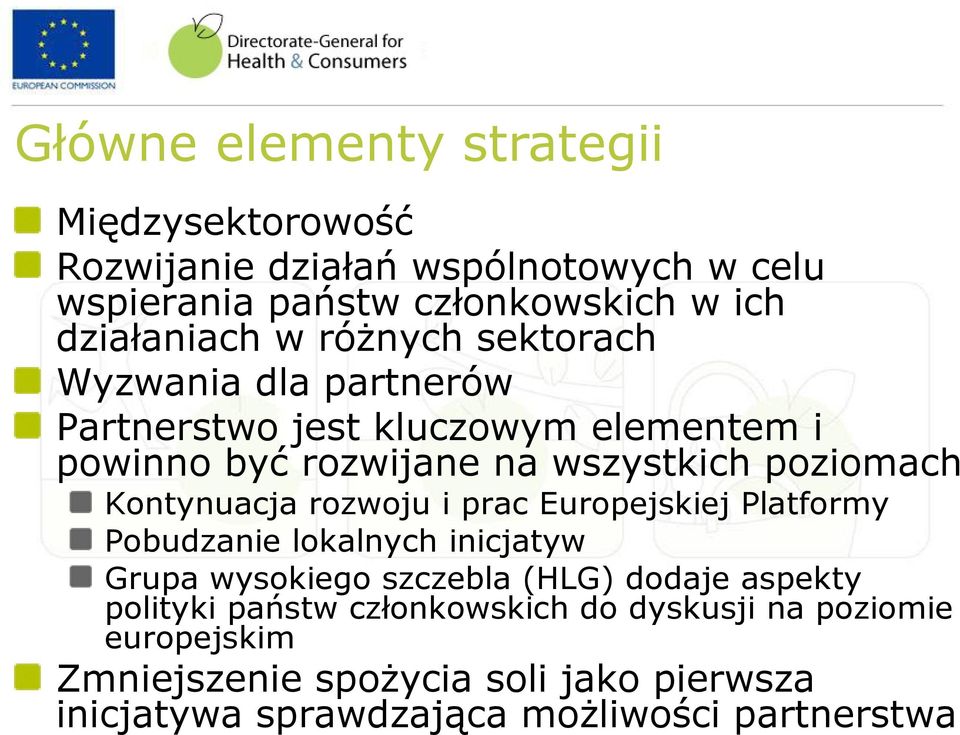 EUROPEAN COMMISSION

Directorate-General for Health & Consumers

Główne elementy strategii

Międzysektorowość

Rozwijanie działań wspólnotowych w celu wspierania państw członkowskich w ich działaniach w różnych sektorach

Wyzwania dla partnerów

Partnerstwo jest kluczowym elementem i powinno być rozwijane na wszystkich poziomach

Kontynuacja rozwoju i prac Europejskiej Platformy

Pobudzanie lokalnych inicjatyw

Grupa wysokiego szczebla (HLG) dodaje aspekty polityki państw członkowskich do dyskusji na poziomie europejskim

Zmniejszenie spożycia soli jako pierwsza inicjatywa sprawdzająca możliwości partnerstwa